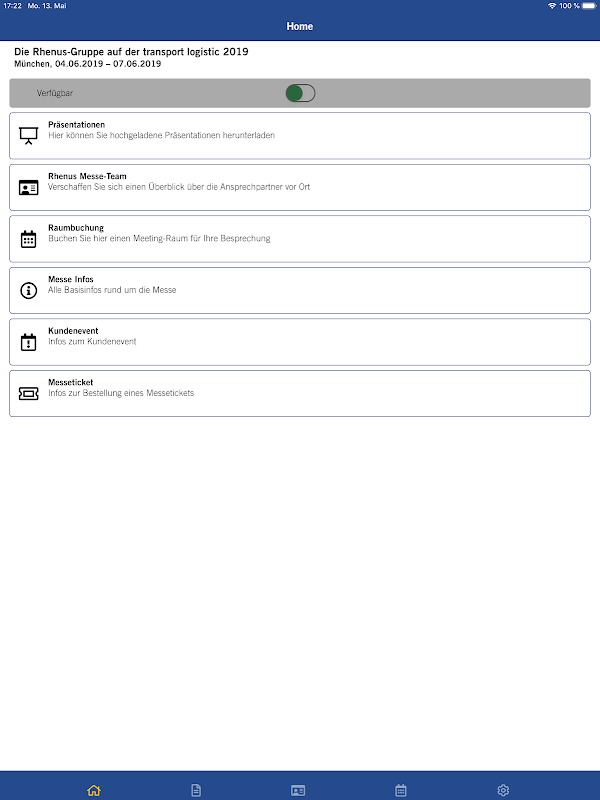 17:22 Mo. 13. Mai

100 %

Home

Die Rhenus-Gruppe auf der transport logistic 2019
München, 04.06.2019 – 07.06.2019

Verfügbar

Präsentationen
Hier können Sie hochgeladene Präsentationen herunterladen

Rhenus Messe-Team
Verschaffen Sie sich einen Überblick über die Ansprechpartner vor Ort

Raumbuchung
Buchen Sie hier einen Meeting-Raum für Ihre Besprechung

Messe Infos
Alle Basisinfos rund um die Messe

Kundenevent
Infos zum Kundenevent

Messeticket
Infos zur Bestellung eines Messetickets